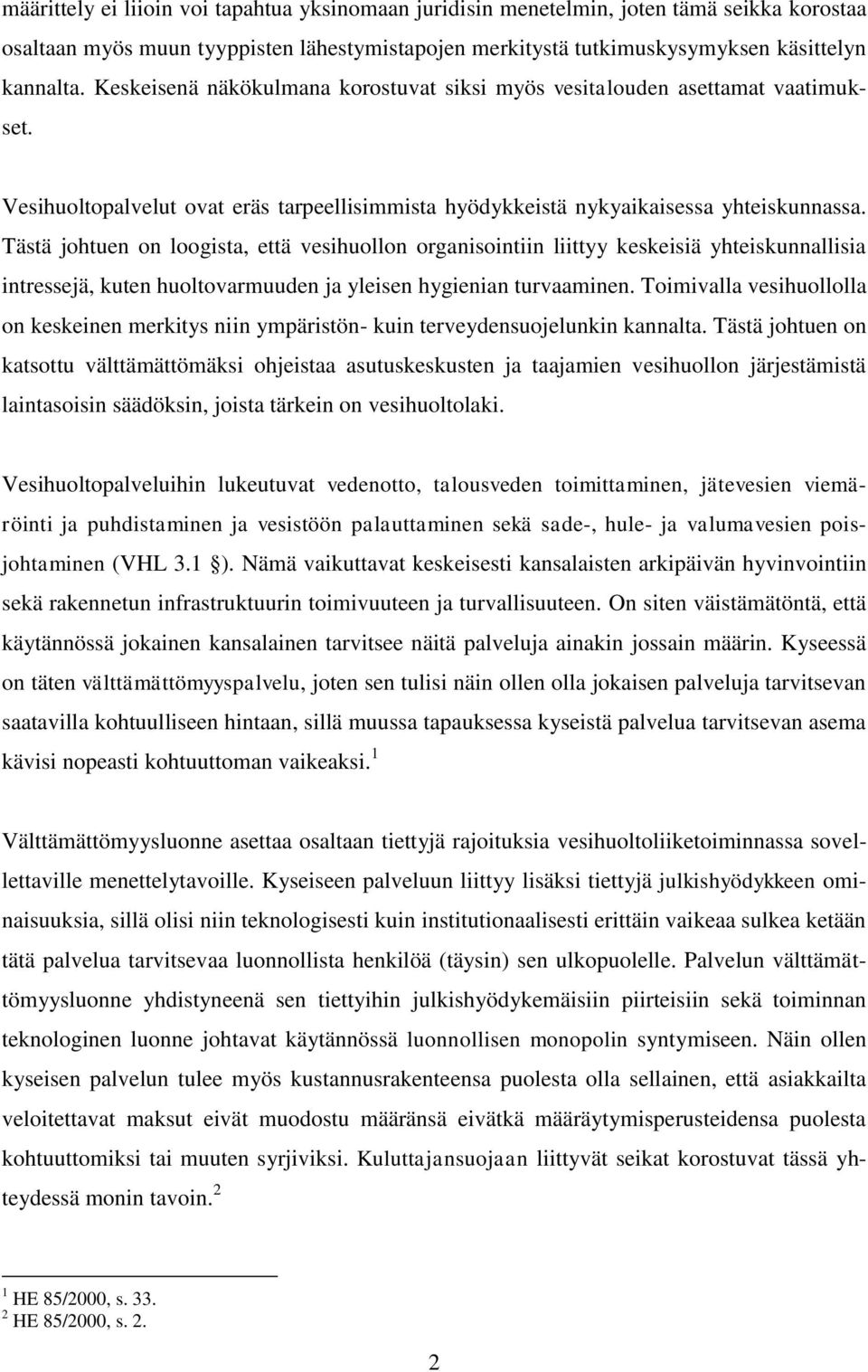 määrittely ei liioin voi tapahtua yksinomaan juridisin menetelmin, joten tämä seikka korostaa osaltaan myös muun tyyppisten lähestymistapojen merkitystä tutkimuskysymyksen käsittelyn kannalta. Keskeisenä näkökulmana korostuvat siksi myös vesitalouden asettamat vaatimukset.

Vesihuoltopalvelut ovat eräs tarpeellisimmista hyödykkeistä nykyaikaisessa yhteiskunnassa. Tästä johtuen on loogista, että vesihuollon organisointiin liittyy keskeisiä yhteiskunnallisia intressejä, kuten huoltovarmuuden ja yleisen hygienian turvaaminen. Toimivalla vesihuollolla on keskeinen merkitys niin ympäristön- kuin terveydensuojelunkin kannalta. Tästä johtuen on katsottu välttämättömäksi ohjeistaa asutuskeskusten ja taajamien vesihuollon järjestämistä laintasoisin säädöksin, joista tärkein on vesihuoltolaki.

Vesihuoltopalveluihin lukeutuvat vedenotto, talousveden toimittaminen, jätevesien viemäröinti ja puhdistaminen ja vesistöön palauttaminen sekä sade-, hule- ja valumavesien poisjohtaminen (VHL 3.1 §). Nämä vaikuttavat keskeisesti kansalaisten arkipäivän hyvinvointiin sekä rakennetun infrastruktuurin toimivuuteen ja turvallisuuteen. On siten väistämätöntä, että käytännössä jokainen kansalainen tarvitsee näitä palveluja ainakin jossain määrin. Kyseessä on täten välttämättömyyspalvelu, joten sen tulisi näin ollen olla jokaisen palveluja tarvitsevan saatavilla kohtuulliseen hintaan, sillä muussa tapauksessa kyseistä palvelua tarvitsevan asema kävisi nopeasti kohtuuttoman vaikeaksi.$^1$

Välttämättömyysluonne asettaa osaltaan tiettyjä rajoituksia vesihuoltoliiketoiminnassa sovellettaville menettelytavoille. Kyseiseen palveluun liittyy lisäksi tiettyjä julkishyödykkeen ominaisuuksia, sillä olisi niin teknologisesti kuin institutionaalisesti erittäin vaikeaa sulkea ketään tätä palvelua tarvitsevaa luonnollista henkilöä (täysin) sen ulkopuolelle. Palvelun välttämättömyysluonne yhdistyneenä sen tiettyihin julkishyödykemäisiin piirteisiin sekä toiminnan teknologinen luonne johtavat käytännössä luonnollisen monopolin syntymiseen. Näin ollen kyseisen palvelun tulee myös kustannusrakenteensa puolesta olla sellainen, että asiakkailta veloitettavat maksut eivät muodostu määränsä eivätkä määräytymisperusteidensa puolesta kohtuuttomiksi tai muuten syrjiviksi. Kuluttajansuojaan liittyvät seikat korostuvat tässä yhteydessä monin tavoin.$^2$

$^1$ HE 85/2000, s. 33.
$^2$ HE 85/2000, s. 2.

2